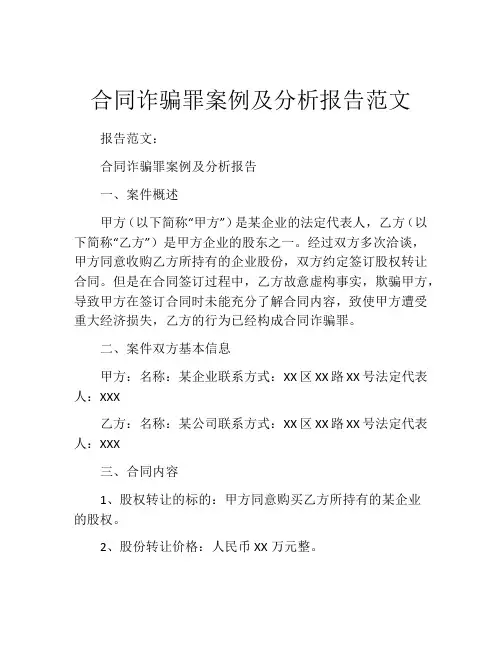 合同诈骗罪案例及分析报告范文

报告范文：

合同诈骗罪案例及分析报告

一、案件概述

甲方（以下简称“甲方”）是某企业的法定代表人，乙方（以下简称“乙方”）是甲方企业的股东之一。经过双方多次洽谈，甲方同意收购乙方所持有的企业股份，双方约定签订股权转让合同。但是在合同签订过程中，乙方故意虚构事实，欺骗甲方，导致甲方在签订合同时未能充分了解合同内容，致使甲方遭受重大经济损失，乙方的行为已经构成合同诈骗罪。

二、案件双方基本信息

甲方：名称：某企业联系方式：XX 区 XX 路 XX 号法定代表人：XXX

乙方：名称：某公司联系方式：XX 区 XX 路 XX 号法定代表人：XXX

三、合同内容

1、股权转让的标的：甲方同意购买乙方所持有的某企业的股权。

2、股份转让价格：人民币 XX 万元整。